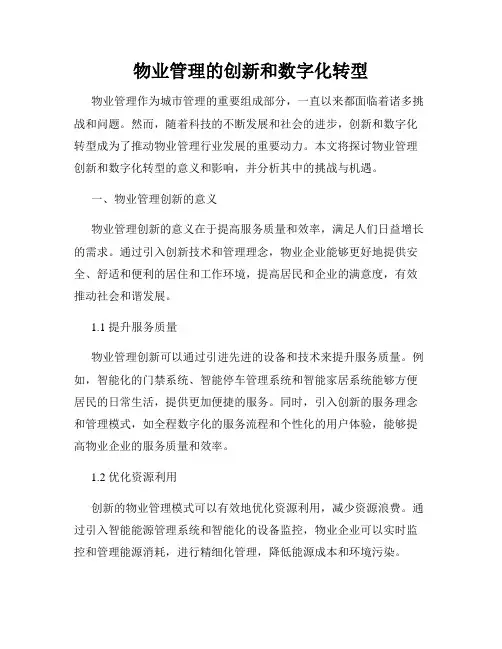 物业管理的创新和数字化转型

物业管理作为城市管理的重要组成部分，一直以来都面临着诸多挑战和问题。然而，随着科技的不断发展和社会的进步，创新和数字化转型成为了推动物业管理行业发展的重要动力。本文将探讨物业管理创新和数字化转型的意义和影响，并分析其中的挑战与机遇。

一、物业管理创新的意义

物业管理创新的意义在于提高服务质量和效率，满足人们日益增长的需求。通过引入创新技术和管理理念，物业企业能够更好地提供安全、舒适和便利的居住和工作环境，提高居民和企业的满意度，有效推动社会和谐发展。

1.1 提升服务质量

物业管理创新可以通过引进先进的设备和技术来提升服务质量。例如，智能化的门禁系统、智能停车管理系统和智能家居系统能够方便居民的日常生活，提供更加便捷的服务。同时，引入创新的服务理念和管理模式，如全程数字化的服务流程和个性化的用户体验，能够提高物业企业的服务质量和效率。

1.2 优化资源利用

创新的物业管理模式可以有效地优化资源利用，减少资源浪费。通过引入智能能源管理系统和智能化的设备监控，物业企业可以实时监控和管理能源消耗，进行精细化管理，降低能源成本和环境污染。